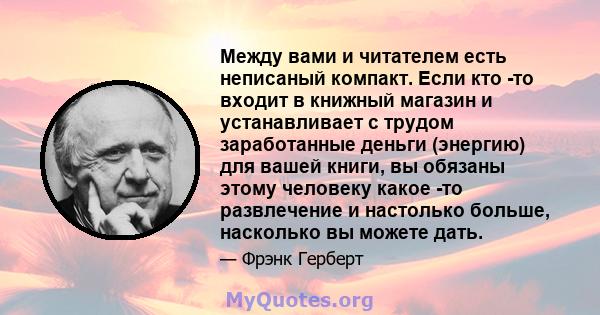 Между вами и читателем есть неписаный компакт. Если кто -то входит в книжный магазин и устанавливает с трудом заработанные деньги (энергию) для вашей книги, вы обязаны этому человеку какое -то развлечение и настолько больше, насколько вы можете дать.

— Фрэнк Герберт

MyQuotes.org